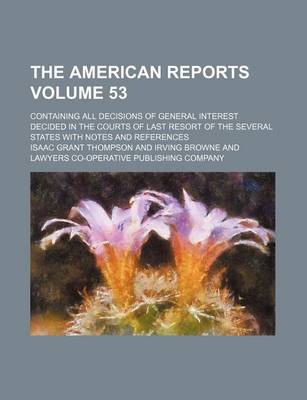 THE AMERICAN REPORTS VOLUME 53

CONTAINING ALL DECISIONS OF GENERAL INTEREST DECIDED IN THE COURTS OF LAST RESORT OF THE SEVERAL STATES WITH NOTES AND REFERENCES

ISAAC GRANT THOMPSON AND IRVING BROWNE AND LAWYERS CO-OPERATIVE PUBLISHING COMPANY